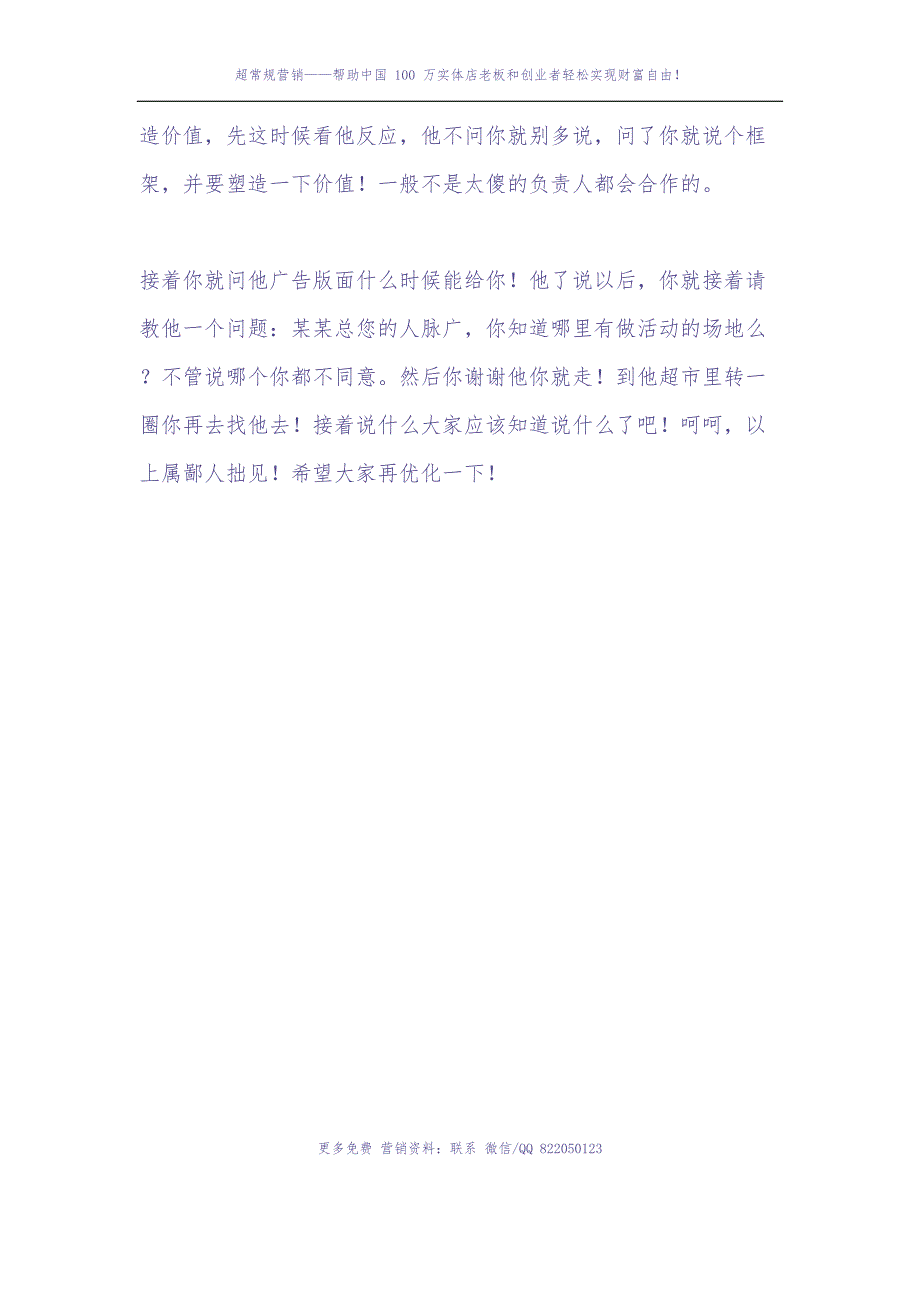 超常规营销——帮助中国 100 万实体店老板和创业者轻松实现财富自由!

造价值，先这时候看他反应，他不问你就别多说，问了你就说个框架，并要塑造一下价值！一般不是太傻的负责人都会合作的。

接着你就问他广告版面什么时候能给你！他了说以后，你就接着请教他一个问题：某某总您的人脉广，你知道哪里有做活动的场地么？不管说哪个你都不同意。然后你谢谢他你就走！到他超市里转一圈你再去找他去！接着说什么大家应该知道说什么了吧！呵呵，以上属鄙人拙见！希望大家再优化一下！

更多免费 营销资料：联系 微信/QQ 822050123